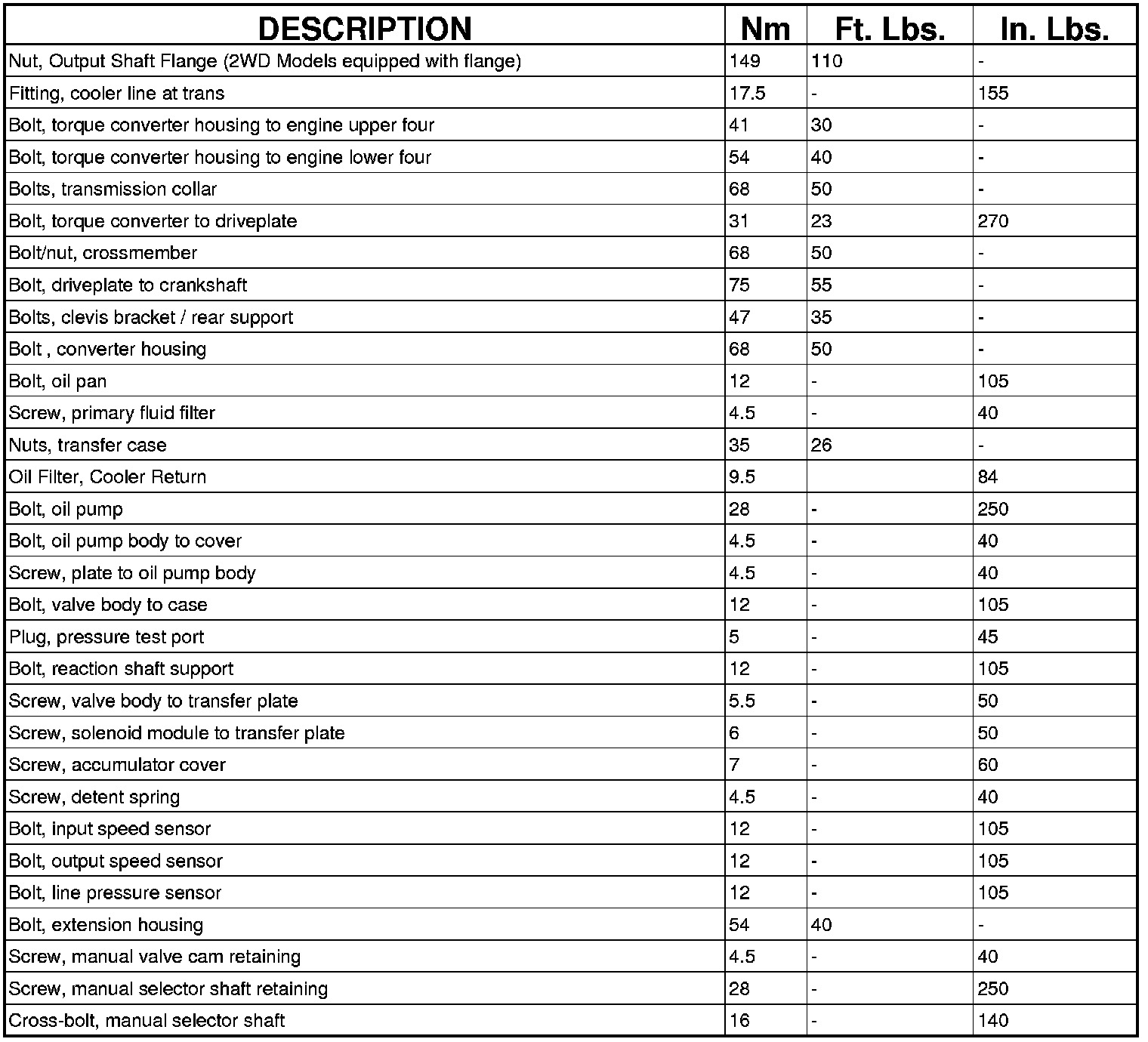 | DESCRIPTION | Nm | Ft. Lbs. | In. Lbs. |
|---|---|---|---|
| Nut, Output Shaft Flange (2WD Models equipped with flange) | 149 | 110 | - |
| Fitting, cooler line at trans | 17.5 | - | 155 |
| Bolt, torque converter housing to engine upper four | 41 | 30 | - |
| Bolt, torque converter housing to engine lower four | 54 | 40 | - |
| Bolts, transmission collar | 68 | 50 | - |
| Bolt, torque converter to driveplate | 31 | 23 | 270 |
| Bolt/nut, crossmember | 68 | 50 | - |
| Bolt, driveplate to crankshaft | 75 | 55 | - |
| Bolts, clevis bracket / rear support | 47 | 35 | - |
| Bolt , converter housing | 68 | 50 | - |
| Bolt, oil pan | 12 | - | 105 |
| Screw, primary fluid filter | 4.5 | - | 40 |
| Nuts, transfer case | 35 | 26 | - |
| Oil Filter, Cooler Return | 9.5 | | 84 |
| Bolt, oil pump | 28 | - | 250 |
| Bolt, oil pump body to cover | 4.5 | - | 40 |
| Screw, plate to oil pump body | 4.5 | - | 40 |
| Bolt, valve body to case | 12 | - | 105 |
| Plug, pressure test port | 5 | - | 45 |
| Bolt, reaction shaft support | 12 | - | 105 |
| Screw, valve body to transfer plate | 5.5 | - | 50 |
| Screw, solenoid module to transfer plate | 6 | - | 50 |
| Screw, accumulator cover | 7 | - | 60 |
| Screw, detent spring | 4.5 | - | 40 |
| Bolt, input speed sensor | 12 | - | 105 |
| Bolt, output speed sensor | 12 | - | 105 |
| Bolt, line pressure sensor | 12 | - | 105 |
| Bolt, extension housing | 54 | 40 | - |
| Screw, manual valve cam retaining | 4.5 | - | 40 |
| Screw, manual selector shaft retaining | 28 | - | 250 |
| Cross-bolt, manual selector shaft | 16 | - | 140 |